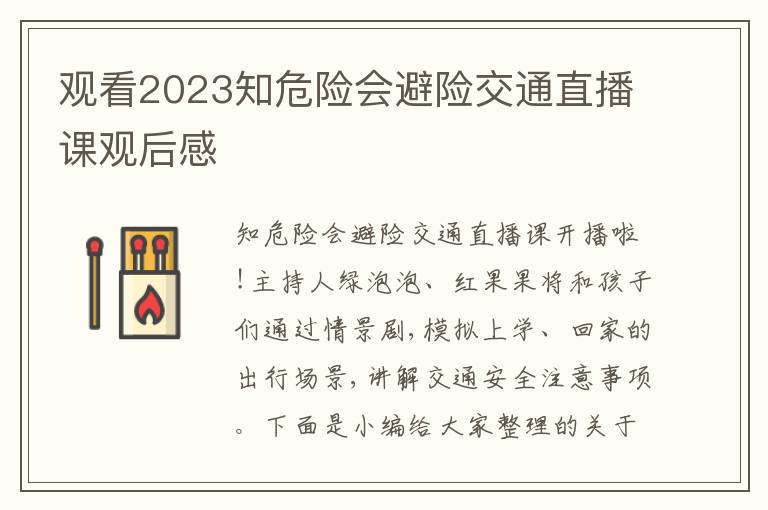 观看2023知危险会避险交通直播课观后感

知危险会避险交通直播课开播啦！主持人绿泡泡、红果果将和孩子们通过情景剧，模拟上学、回家的出行场景，讲解交通安全注意事项。下面是小编给大家整理的关于